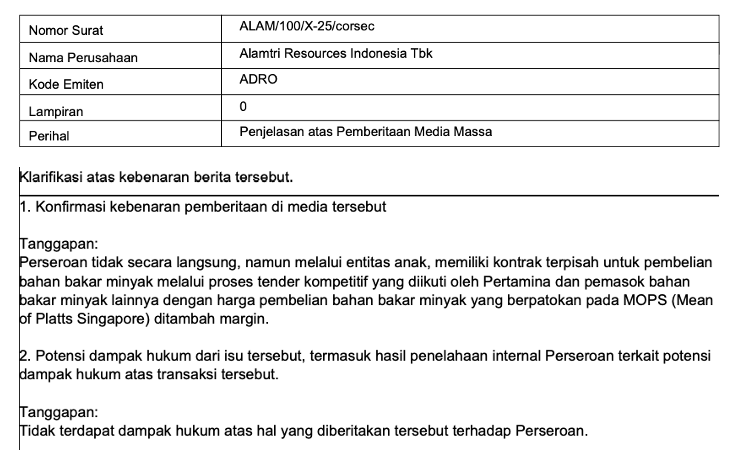 | Nomor Surat | ALAM/100/X-25/corsec |
|---|---|
| Nama Perusahaan | Alamtri Resources Indonesia Tbk |
| Kode Emiten | ADRO |
| Lampiran | 0 |
| Perihal | Penjelasan atas Pemberitaan Media Massa |

Klarifikasi atas kebenaran berita tersebut.

1. Konfirmasi kebenaran pemberitaan di media tersebut

Tanggapan:
Perseroan tidak secara langsung, namun melalui entitas anak, memiliki kontrak terpisah untuk pembelian bahan bakar minyak melalui proses tender kompetitif yang diikuti oleh Pertamina dan pemasok bahan bakar minyak lainnya dengan harga pembelian bahan bakar minyak yang berpatokan pada MOPS (Mean of Platts Singapore) ditambah margin.

2. Potensi dampak hukum dari isu tersebut, termasuk hasil penelahaan internal Perseroan terkait potensi dampak hukum atas transaksi tersebut.

Tanggapan:
Tidak terdapat dampak hukum atas hal yang diberitakan tersebut terhadap Perseroan.